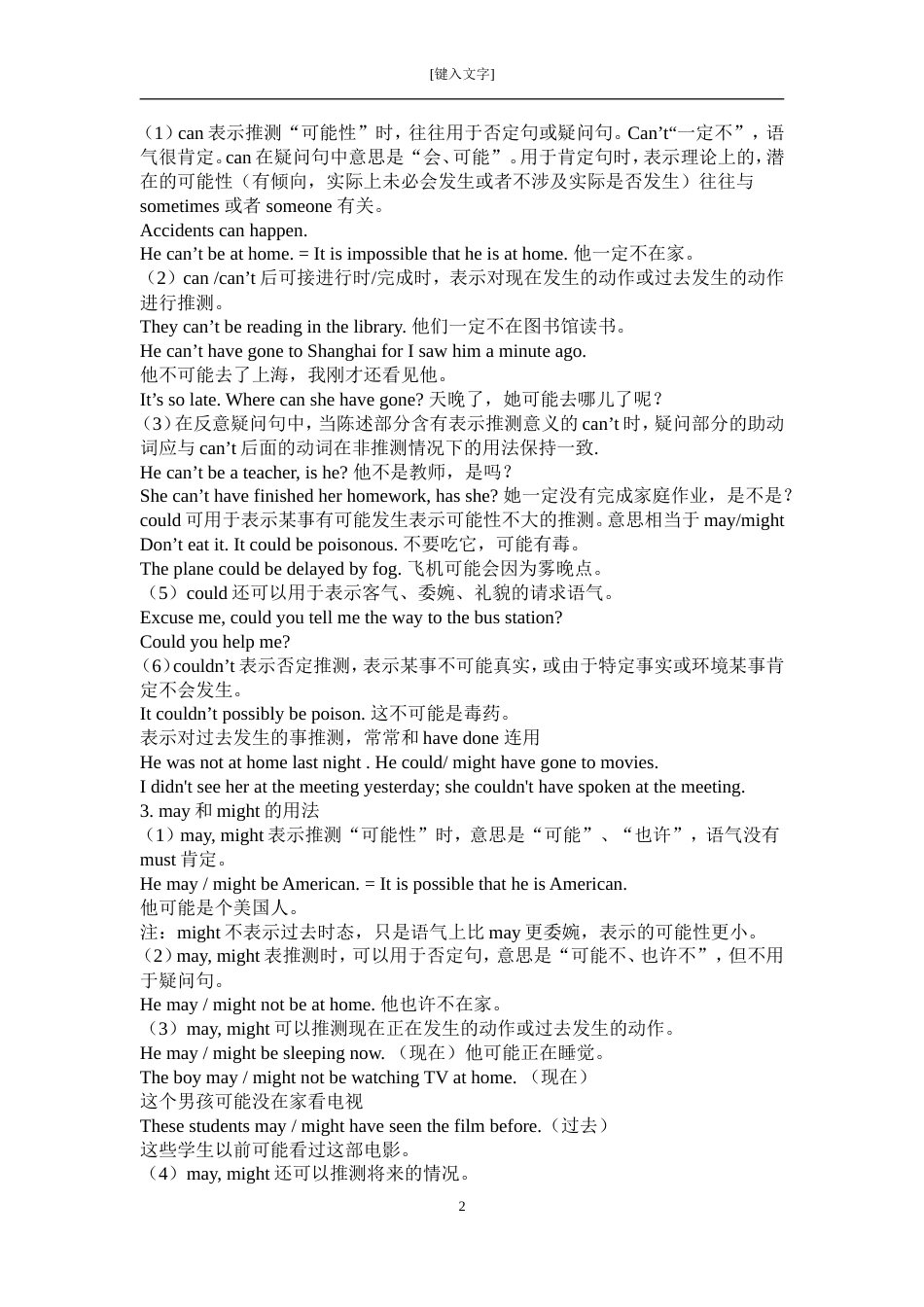 [键入文字]

（1）can 表示推测“可能性”时，往往用于否定句或疑问句。Can’t“一定不”，语气很肯定。can 在疑问句中意思是“会、可能”。用于肯定句时，表示理论上的，潜在的可能性（有倾向，实际上未必会发生或者不涉及实际是否发生）往往与 sometimes 或者 someone 有关。
Accidents can happen.
He can’t be at home. = It is impossible that he is at home. 他一定不在家。
（2）can /can’t 后可接进行时/完成时，表示对现在发生的动作或过去发生的动作进行推测。
They can’t be reading in the library. 他们一定不在图书馆读书。
He can’t have gone to Shanghai for I saw him a minute ago.
他不可能去了上海，我刚才还看见他。
It’s so late. Where can she have gone? 天晚了，她可能去哪儿了呢？
（3）在反意疑问句中，当陈述部分含有表示推测意义的 can’t 时，疑问部分的助动词应与 can’t 后面的动词在非推测情况下的用法保持一致.
He can’t be a teacher, is he? 他不是教师，是吗？
She can’t have finished her homework, has she? 她一定没有完成家庭作业，是不是？
could 可用于表示某事有可能发生表示可能性不大的推测。意思相当于 may/might
Don’t eat it. It could be poisonous. 不要吃它，可能有毒。
The plane could be delayed by fog. 飞机可能会因为雾晚点。
（5）could 还可以用于表示客气、委婉、礼貌的请求语气。
Excuse me, could you tell me the way to the bus station?
Could you help me?
（6）couldn’t 表示否定推测，表示某事不可能真实，或由于特定事实或环境某事肯定不会发生。
It couldn’t possibly be poison. 这不可能是毒药。
表示对过去发生的事推测，常常和 have done 连用
He was not at home last night . He could/ might have gone to movies.
I didn't see her at the meeting yesterday; she couldn't have spoken at the meeting.
3. may 和 might 的用法
（1）may, might 表示推测“可能性”时，意思是“可能”、“也许”，语气没有 must 肯定。
He may / might be American. = It is possible that he is American.
他可能是个美国人。
注：might 不表示过去时态，只是语气上比 may 更委婉，表示的可能性更小。
（2）may, might 表推测时，可以用于否定句，意思是“可能不、也许不”，但不用于疑问句。
He may / might not be at home. 他也许不在家。
（3）may, might 可以推测现在正在发生的动作或过去发生的动作。
He may / might be sleeping now. （现在）他可能正在睡觉。
The boy may / might not be watching TV at home. （现在）
这个男孩可能没在家看电视
These students may / might have seen the film before.（过去）
这些学生以前可能看过这部电影。
（4）may, might 还可以推测将来的情况。

2